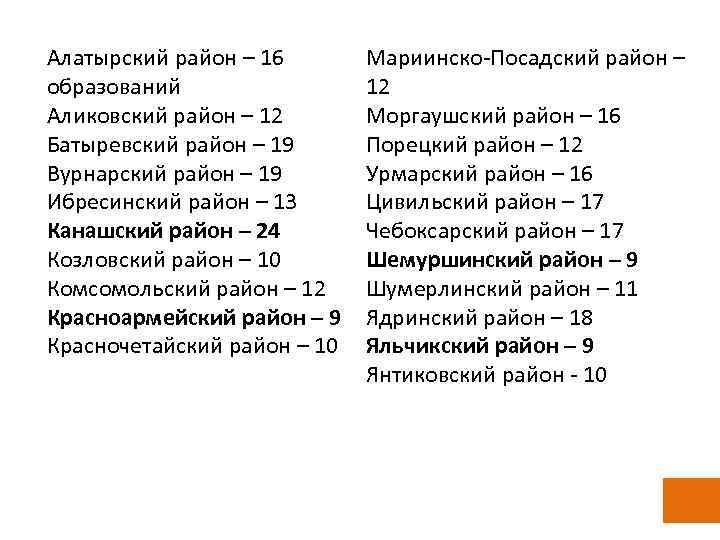 Алатырский район – 16 образований
Аликовский район – 12
Батыревский район – 19
Вурнарский район – 19
Ибресинский район – 13
Канашский район – 24
Козловский район – 10
Комсомольский район – 12
Красноармейский район – 9
Красночетайский район – 10

Мариинско-Посадский район – 12
Моргаушский район – 16
Порецкий район – 12
Урмарский район – 16
Цивильский район – 17
Чебоксарский район – 17
Шемуршинский район – 9
Шумерлинский район – 11
Ядринский район – 18
Яльчикский район – 9
Янтиковский район - 10